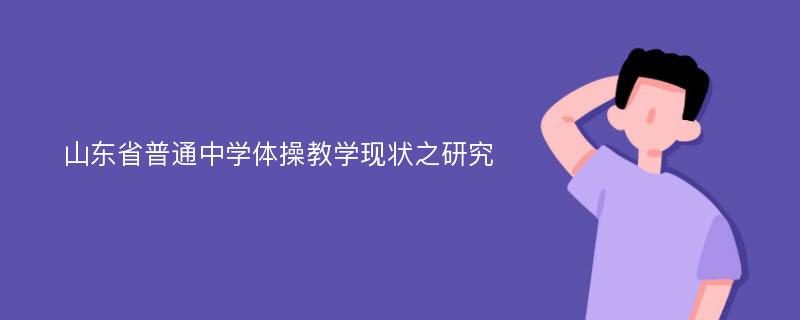 山东省普通中学体操教学现状之研究